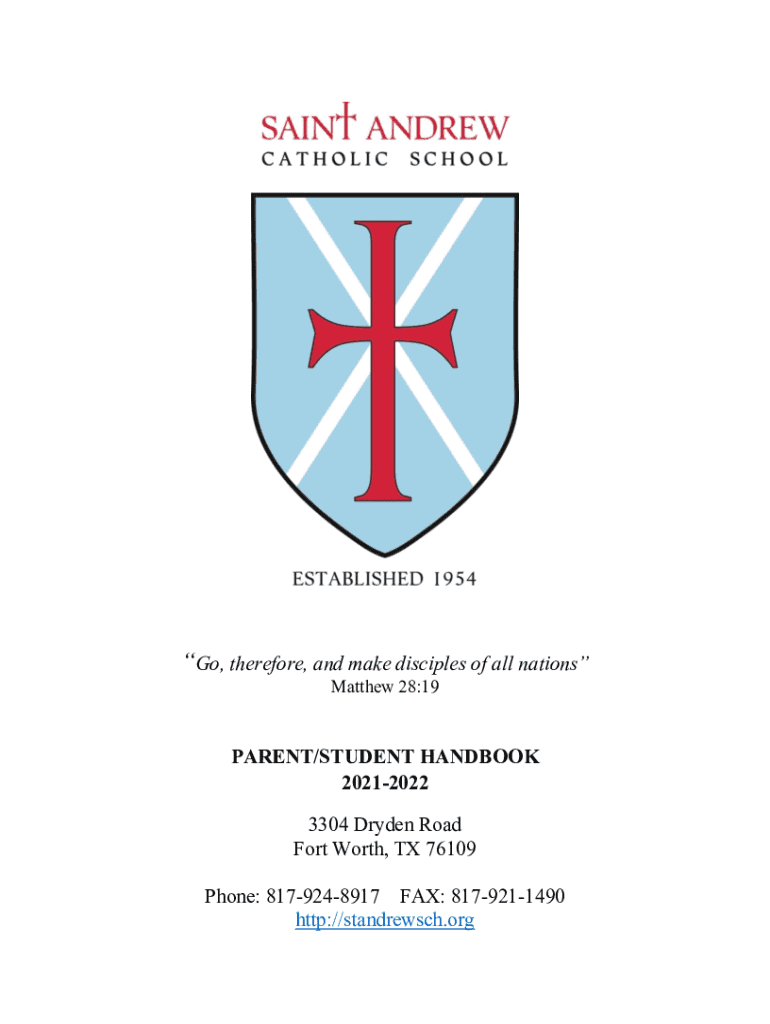 SAINT ANDREW
CATHOLIC SCHOOL

ESTABLISHED 1954

"Go, therefore, and make disciples of all nations"
Matthew 28:19

PARENT/STUDENT HANDBOOK
2021-2022

3304 Dryden Road
Fort Worth, TX 76109

Phone: 817-924-8917 FAX: 817-921-1490
http://standrewsch.org